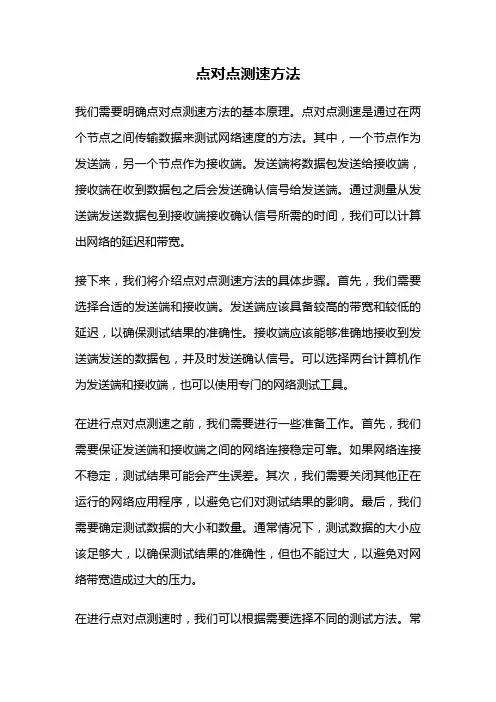 点对点测速方法

我们需要明确点对点测速方法的基本原理。点对点测速是通过在两个节点之间传输数据来测试网络速度的方法。其中，一个节点作为发送端，另一个节点作为接收端。发送端将数据包发送给接收端，接收端在收到数据包之后会发送确认信号给发送端。通过测量从发送端发送数据包到接收端接收确认信号所需的时间，我们可以计算出网络的延迟和带宽。

接下来，我们将介绍点对点测速方法的具体步骤。首先，我们需要选择合适的发送端和接收端。发送端应该具备较高的带宽和较低的延迟，以确保测试结果的准确性。接收端应该能够准确地接收到发送端发送的数据包，并及时发送确认信号。可以选择两台计算机作为发送端和接收端，也可以使用专门的网络测试工具。

在进行点对点测速之前，我们需要进行一些准备工作。首先，我们需要保证发送端和接收端之间的网络连接稳定可靠。如果网络连接不稳定，测试结果可能会产生误差。其次，我们需要关闭其他正在运行的网络应用程序，以避免它们对测试结果的影响。最后，我们需要确定测试数据的大小和数量。通常情况下，测试数据的大小应该足够大，以确保测试结果的准确性，但也不能过大，以避免对网络带宽造成过大的压力。

在进行点对点测速时，我们可以根据需要选择不同的测试方法。常